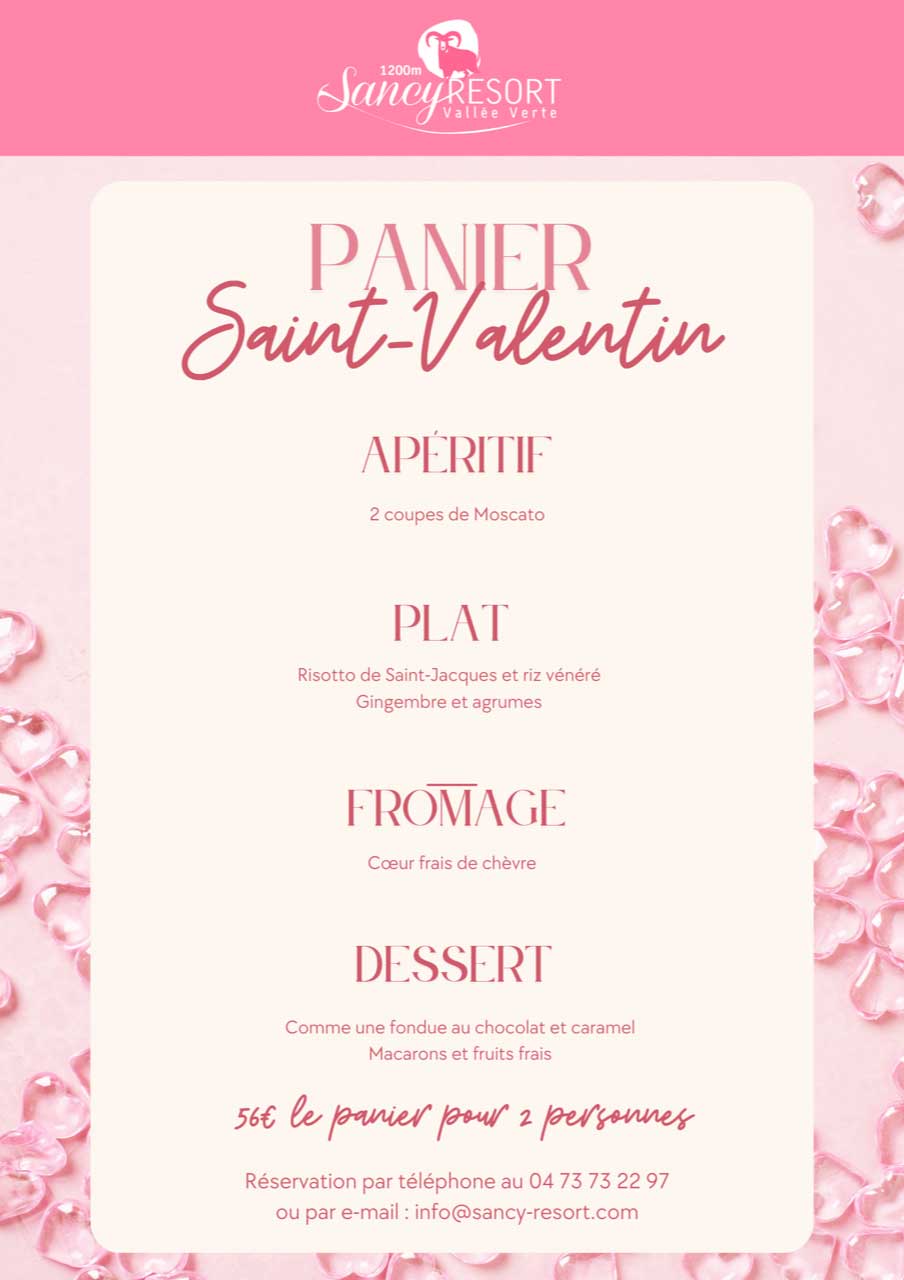 1200m
Sancy RESORT
Vallée Verte

PANIER
Saint-Valentin

APÉRITIF

2 coupes de Moscato

PLAT

Risotto de Saint-Jacques et riz vénéré
Gingembre et agrumes

FROMAGE

Cœur frais de chèvre

DESSERT

Comme une fondue au chocolat et caramel
Macarons et fruits frais

56€ le panier pour 2 personnes

Réservation par téléphone au 04 73 73 22 97
ou par e-mail : info@sancy-resort.com